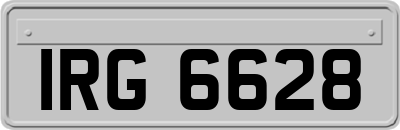 IRG 6628